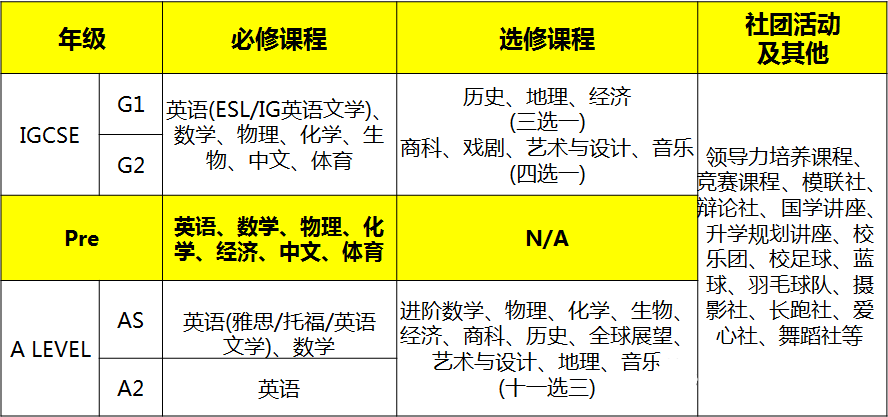 | 年级 | | 必修课程 | 选修课程 | 社团活动及其他 |
|---|---|---|---|---|
| IGCSE | G1 | 英语(ESL/IG英语文学)、数学、物理、化学、生物、中文、体育 | 历史、地理、经济(三选一)商科、戏剧、艺术与设计、音乐(四选一) | 领导力培养课程、竞赛课程、模联社、辩论社、国学讲座、升学规划讲座、校乐团、校足球、蓝球、羽毛球队、摄影社、长跑社、爱心社、舞蹈社等 |
| | G2 | | | |
| Pre | | 英语、数学、物理、化学、经济、中文、体育 | N/A | |
| A LEVEL | AS | 英语(雅思/托福/英语文学)、数学 | 进阶数学、物理、化学、生物、经济、商科、历史、全球展望、艺术与设计、地理、音乐(十一选三) | |
| | A2 | 英语 | | |